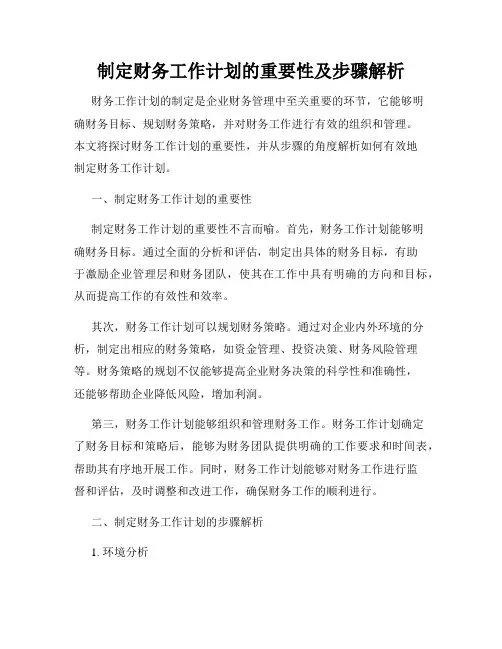 制定财务工作计划的重要性及步骤解析

财务工作计划的制定是企业财务管理中至关重要的环节，它能够明确财务目标、规划财务策略，并对财务工作进行有效的组织和管理。本文将探讨财务工作计划的重要性，并从步骤的角度解析如何有效地制定财务工作计划。

一、制定财务工作计划的重要性

制定财务工作计划的重要性不言而喻。首先，财务工作计划能够明确财务目标。通过全面的分析和评估，制定出具体的财务目标，有助于激励企业管理层和财务团队，使其在工作中具有明确的方向和目标，从而提高工作的有效性和效率。

其次，财务工作计划可以规划财务策略。通过对企业内外环境的分析，制定出相应的财务策略，如资金管理、投资决策、财务风险管理等。财务策略的规划不仅能够提高企业财务决策的科学性和准确性，还能够帮助企业降低风险，增加利润。

第三，财务工作计划能够组织和管理财务工作。财务工作计划确定了财务目标和策略后，能够为财务团队提供明确的工作要求和时间表，帮助其有序地开展工作。同时，财务工作计划能够对财务工作进行监督和评估，及时调整和改进工作，确保财务工作的顺利进行。

二、制定财务工作计划的步骤解析

1. 环境分析